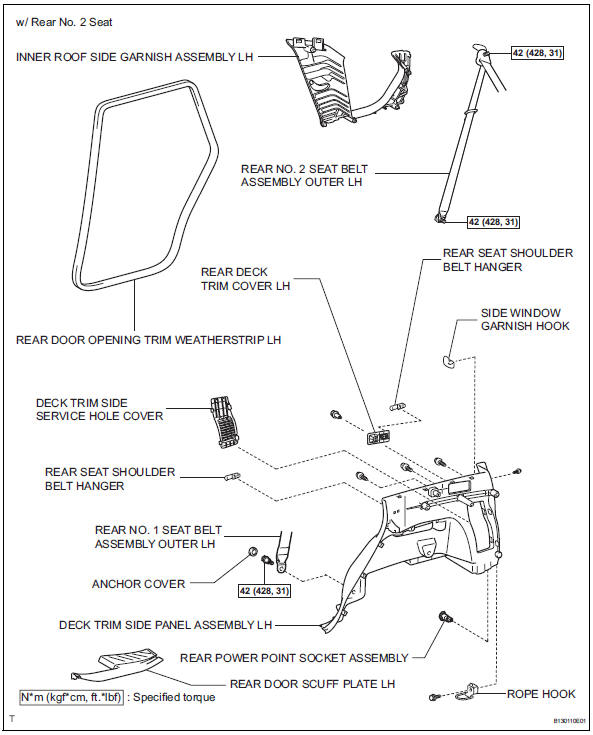 w/ Rear No. 2 Seat

INNER ROOF SIDE GARNISH ASSEMBLY LH

42 (428, 31)

REAR NO. 2 SEAT BELT ASSEMBLY OUTER LH

42 (428, 31)

REAR SEAT SHOULDER BELT HANGER

REAR DECK TRIM COVER LH

SIDE WINDOW GARNISH HOOK

REAR DOOR OPENING TRIM WEATHERSTRIP LH

DECK TRIM SIDE SERVICE HOLE COVER

REAR SEAT SHOULDER BELT HANGER

REAR NO. 1 SEAT BELT ASSEMBLY OUTER LH

ANCHOR COVER

42 (428, 31)

DECK TRIM SIDE PANEL ASSEMBLY LH

REAR POWER POINT SOCKET ASSEMBLY

REAR DOOR SCUFF PLATE LH

N*m (kgf*cm, ft.*lbf) : Specified torque

ROPE HOOK

T

B130110E01